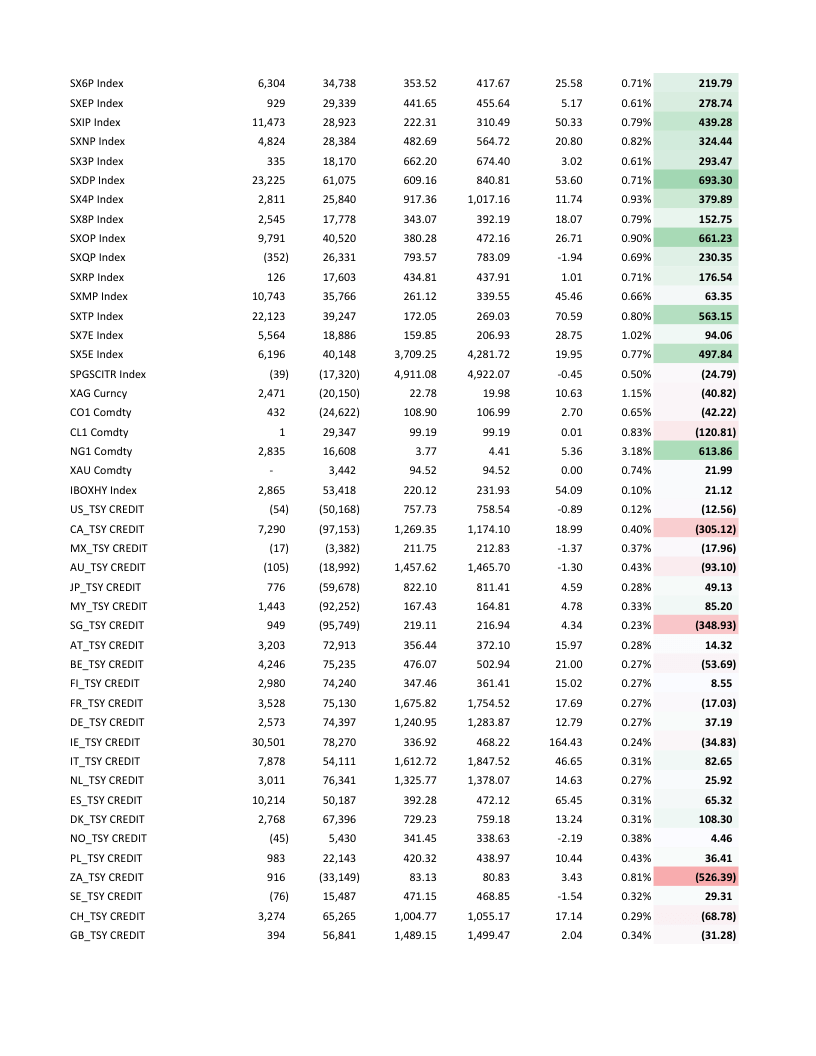 | | | | | | | | |
|---|---|---|---|---|---|---|---|
| SX6P Index | 6,304 | 34,738 | 353.52 | 417.67 | 25.58 | 0.71% | 219.79 |
| SXEP Index | 929 | 29,339 | 441.65 | 455.64 | 5.17 | 0.61% | 278.74 |
| SXIP Index | 11,473 | 28,923 | 222.31 | 310.49 | 50.33 | 0.79% | 439.28 |
| SXNP Index | 4,824 | 28,384 | 482.69 | 564.72 | 20.80 | 0.82% | 324.44 |
| SX3P Index | 335 | 18,170 | 662.20 | 674.40 | 3.02 | 0.61% | 293.47 |
| SXDP Index | 23,225 | 61,075 | 609.16 | 840.81 | 53.60 | 0.71% | 693.30 |
| SX4P Index | 2,811 | 25,840 | 917.36 | 1,017.16 | 11.74 | 0.93% | 379.89 |
| SX8P Index | 2,545 | 17,778 | 343.07 | 392.19 | 18.07 | 0.79% | 152.75 |
| SXOP Index | 9,791 | 40,520 | 380.28 | 472.16 | 26.71 | 0.90% | 661.23 |
| SXQP Index | (352) | 26,331 | 793.57 | 783.09 | -1.94 | 0.69% | 230.35 |
| SXRP Index | 126 | 17,603 | 434.81 | 437.91 | 1.01 | 0.71% | 176.54 |
| SXMP Index | 10,743 | 35,766 | 261.12 | 339.55 | 45.46 | 0.66% | 63.35 |
| SXTP Index | 22,123 | 39,247 | 172.05 | 269.03 | 70.59 | 0.80% | 563.15 |
| SX7E Index | 5,564 | 18,886 | 159.85 | 206.93 | 28.75 | 1.02% | 94.06 |
| SX5E Index | 6,196 | 40,148 | 3,709.25 | 4,281.72 | 19.95 | 0.77% | 497.84 |
| SPGSCITR Index | (39) | (17,320) | 4,911.08 | 4,922.07 | -0.45 | 0.50% | (24.79) |
| XAG Curncy | 2,471 | (20,150) | 22.78 | 19.98 | 10.63 | 1.15% | (40.82) |
| CO1 Comdty | 432 | (24,622) | 108.90 | 106.99 | 2.70 | 0.65% | (42.22) |
| CL1 Comdty | 1 | 29,347 | 99.19 | 99.19 | 0.01 | 0.83% | (120.81) |
| NG1 Comdty | 2,835 | 16,608 | 3.77 | 4.41 | 5.36 | 3.18% | 613.86 |
| XAU Comdty | - | 3,442 | 94.52 | 94.52 | 0.00 | 0.74% | 21.99 |
| IBOXHY Index | 2,865 | 53,418 | 220.12 | 231.93 | 54.09 | 0.10% | 21.12 |
| US_TSY CREDIT | (54) | (50,168) | 757.73 | 758.54 | -0.89 | 0.12% | (12.56) |
| CA_TSY CREDIT | 7,290 | (97,153) | 1,269.35 | 1,174.10 | 18.99 | 0.40% | (305.12) |
| MX_TSY CREDIT | (17) | (3,382) | 211.75 | 212.83 | -1.37 | 0.37% | (17.96) |
| AU_TSY CREDIT | (105) | (18,992) | 1,457.62 | 1,465.70 | -1.30 | 0.43% | (93.10) |
| JP_TSY CREDIT | 776 | (59,678) | 822.10 | 811.41 | 4.59 | 0.28% | 49.13 |
| MY_TSY CREDIT | 1,443 | (92,252) | 167.43 | 164.81 | 4.78 | 0.33% | 85.20 |
| SG_TSY CREDIT | 949 | (95,749) | 219.11 | 216.94 | 4.34 | 0.23% | (348.93) |
| AT_TSY CREDIT | 3,203 | 72,913 | 356.44 | 372.10 | 15.97 | 0.28% | 14.32 |
| BE_TSY CREDIT | 4,246 | 75,235 | 476.07 | 502.94 | 21.00 | 0.27% | (53.69) |
| FI_TSY CREDIT | 2,980 | 74,240 | 347.46 | 361.41 | 15.02 | 0.27% | 8.55 |
| FR_TSY CREDIT | 3,528 | 75,130 | 1,675.82 | 1,754.52 | 17.69 | 0.27% | (17.03) |
| DE_TSY CREDIT | 2,573 | 74,397 | 1,240.95 | 1,283.87 | 12.79 | 0.27% | 37.19 |
| IE_TSY CREDIT | 30,501 | 78,270 | 336.92 | 468.22 | 164.43 | 0.24% | (34.83) |
| IT_TSY CREDIT | 7,878 | 54,111 | 1,612.72 | 1,847.52 | 46.65 | 0.31% | 82.65 |
| NL_TSY CREDIT | 3,011 | 76,341 | 1,325.77 | 1,378.07 | 14.63 | 0.27% | 25.92 |
| ES_TSY CREDIT | 10,214 | 50,187 | 392.28 | 472.12 | 65.45 | 0.31% | 65.32 |
| DK_TSY CREDIT | 2,768 | 67,396 | 729.23 | 759.18 | 13.24 | 0.31% | 108.30 |
| NO_TSY CREDIT | (45) | 5,430 | 341.45 | 338.63 | -2.19 | 0.38% | 4.46 |
| PL_TSY CREDIT | 983 | 22,143 | 420.32 | 438.97 | 10.44 | 0.43% | 36.41 |
| ZA_TSY CREDIT | 916 | (33,149) | 83.13 | 80.83 | 3.43 | 0.81% | (526.39) |
| SE_TSY CREDIT | (76) | 15,487 | 471.15 | 468.85 | -1.54 | 0.32% | 29.31 |
| CH_TSY CREDIT | 3,274 | 65,265 | 1,004.77 | 1,055.17 | 17.14 | 0.29% | (68.78) |
| GB_TSY CREDIT | 394 | 56,841 | 1,489.15 | 1,499.47 | 2.04 | 0.34% | (31.28) |